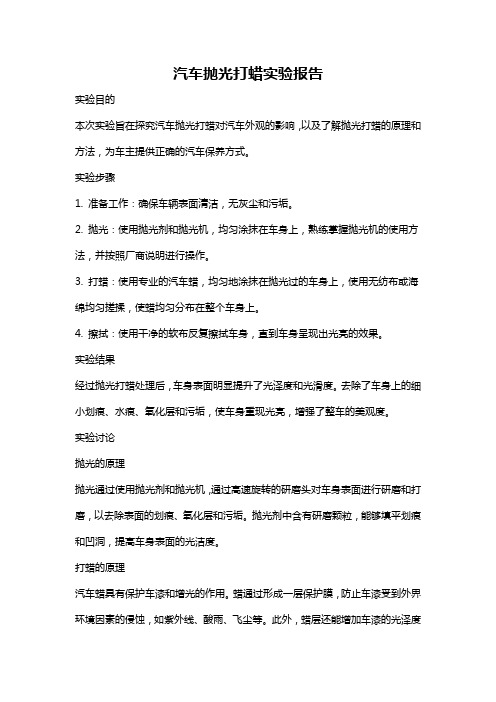 汽车抛光打蜡实验报告

实验目的

本次实验旨在探究汽车抛光打蜡对汽车外观的影响，以及了解抛光打蜡的原理和方法，为车主提供正确的汽车保养方式。

实验步骤

1. 准备工作：确保车辆表面清洁，无灰尘和污垢。

2. 抛光：使用抛光剂和抛光机，均匀涂抹在车身上，熟练掌握抛光机的使用方法，并按照厂商说明进行操作。

3. 打蜡：使用专业的汽车蜡，均匀地涂抹在抛光过的车身上，使用无纺布或海绵均匀搓揉，使蜡均匀分布在整个车身上。

4. 擦拭：使用干净的软布反复擦拭车身，直到车身呈现出光亮的效果。

实验结果

经过抛光打蜡处理后，车身表面明显提升了光泽度和光滑度。去除了车身上的细小划痕、水痕、氧化层和污垢，使车身重现光亮，增强了整车的美观度。

实验讨论

抛光的原理

抛光通过使用抛光剂和抛光机，通过高速旋转的研磨头对车身表面进行研磨和打磨，以去除表面的划痕、氧化层和污垢。抛光剂中含有研磨颗粒，能够填平划痕和凹洞，提高车身表面的光洁度。

打蜡的原理

汽车蜡具有保护车漆和增光的作用。蜡通过形成一层保护膜，防止车漆受到外界环境因素的侵蚀，如紫外线、酸雨、飞尘等。此外，蜡层还能增加车漆的光泽度